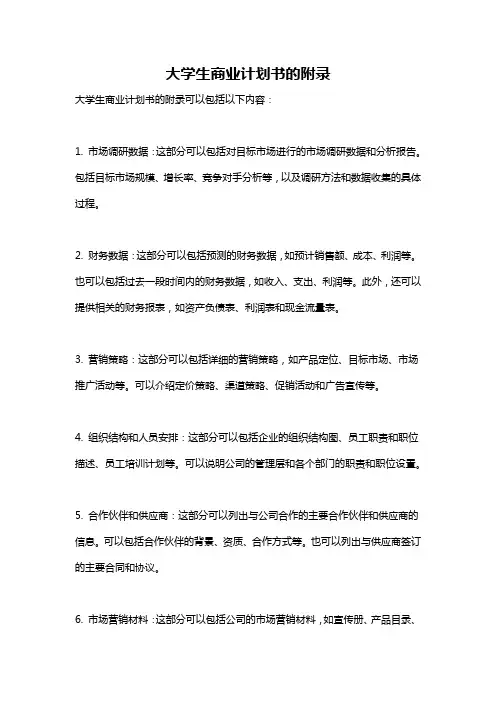 大学生商业计划书的附录

大学生商业计划书的附录可以包括以下内容：

1. 市场调研数据：这部分可以包括对目标市场进行的市场调研数据和分析报告。包括目标市场规模、增长率、竞争对手分析等，以及调研方法和数据收集的具体过程。

2. 财务数据：这部分可以包括预测的财务数据，如预计销售额、成本、利润等。也可以包括过去一段时间内的财务数据，如收入、支出、利润等。此外，还可以提供相关的财务报表，如资产负债表、利润表和现金流量表。

3. 营销策略：这部分可以包括详细的营销策略，如产品定位、目标市场、市场推广活动等。可以介绍定价策略、渠道策略、促销活动和广告宣传等。

4. 组织结构和人员安排：这部分可以包括企业的组织结构图、员工职责和职位描述、员工培训计划等。可以说明公司的管理层和各个部门的职责和职位设置。

5. 合作伙伴和供应商：这部分可以列出与公司合作的主要合作伙伴和供应商的信息。可以包括合作伙伴的背景、资质、合作方式等。也可以列出与供应商签订的主要合同和协议。

6. 市场营销材料：这部分可以包括公司的市场营销材料，如宣传册、产品目录、